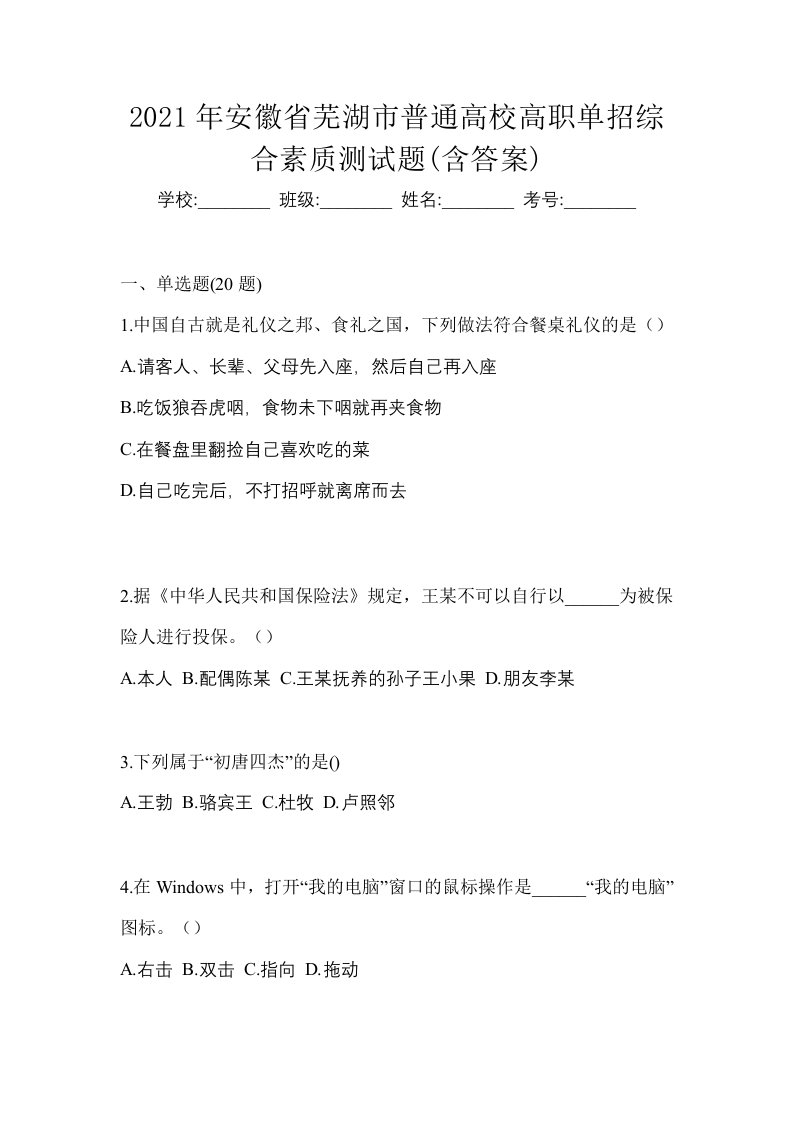 2021年安徽省芜湖市普通高校高职单招综合素质测试题(含答案)

学校:________ 班级:________ 姓名:________ 考号:________

一、单选题(20 题)

1.中国自古就是礼仪之邦、食礼之国，下列做法符合餐桌礼仪的是（）

A.请客人、长辈、父母先入座，然后自己再入座

B.吃饭狼吞虎咽，食物未下咽就再夹食物

C.在餐盘里翻捡自己喜欢吃的菜

D.自己吃完后，不打招呼就离席而去

2.据《中华人民共和国保险法》规定，王某不可以自行以______为被保险人进行投保。（）

A.本人 B.配偶陈某 C.王某抚养的孙子王小果 D.朋友李某

3.下列属于“初唐四杰”的是()

A.王勃 B.骆宾王 C.杜牧 D.卢照邻

4.在 Windows 中，打开“我的电脑”窗口的鼠标操作是______“我的电脑”图标。（）

A.右击 B.双击 C.指向 D.拖动